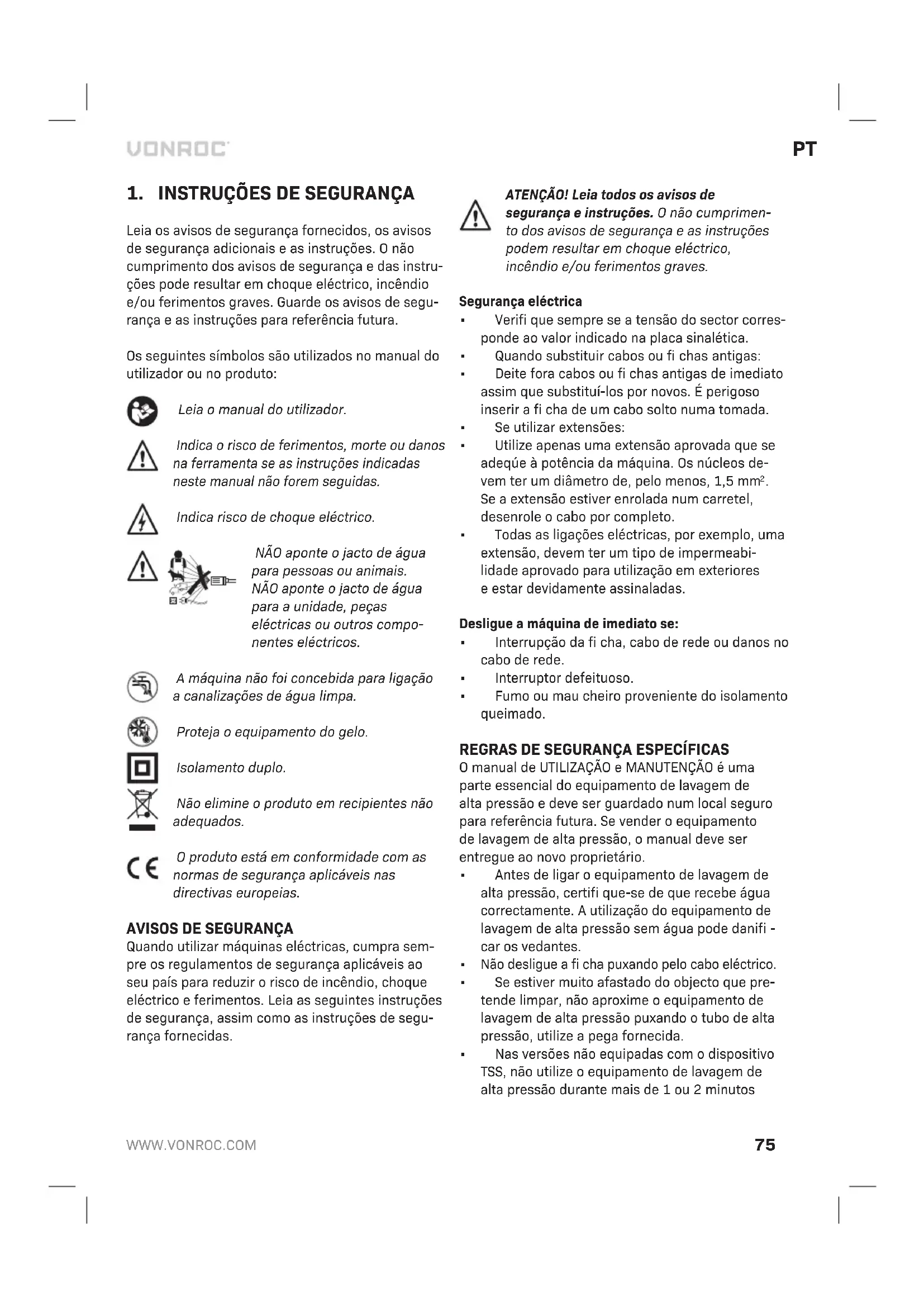 VONROC

PT

1. INSTRUÇÕES DE SEGURANÇA

Leia os avisos de segurança fornecidos, os avisos de segurança adicionais e as instruções. O não cumprimento dos avisos de segurança e das instruções pode resultar em choque eléctrico, incêndio e/ou ferimentos graves. Guarde os avisos de segurança e as instruções para referência futura.

Os seguintes símbolos são utilizados no manual do utilizador ou no produto:

Leia o manual do utilizador.

Indica o risco de ferimentos, morte ou danos na ferramenta se as instruções indicadas neste manual não forem seguidas.

Indica risco de choque eléctrico.

NÃO aponte o jacto de água para pessoas ou animais. NÃO aponte o jacto de água para a unidade, peças eléctricas ou outros componentes eléctricos.

A máquina não foi concebida para ligação a canalizações de água limpa.

Proteja o equipamento do gelo.

Isolamento duplo.

Não elimine o produto em recipientes não adequados.

O produto está em conformidade com as normas de segurança aplicáveis nas directivas europeias.

AVISOS DE SEGURANÇA
Quando utilizar máquinas eléctricas, cumpra sempre os regulamentos de segurança aplicáveis ao seu país para reduzir o risco de incêndio, choque eléctrico e ferimentos. Leia as seguintes instruções de segurança, assim como as instruções de segurança fornecidas.

ATENÇÃO! Leia todos os avisos de segurança e instruções. O não cumprimento dos avisos de segurança e as instruções podem resultar em choque eléctrico, incêndio e/ou ferimentos graves.

Segurança eléctrica
▪ Verifi que sempre se a tensão do sector corresponde ao valor indicado na placa sinalética.
▪ Quando substituir cabos ou fi chas antigas:
▪ Deite fora cabos ou fi chas antigas de imediato assim que substituí-los por novos. É perigoso inserir a fi cha de um cabo solto numa tomada.
▪ Se utilizar extensões:
▪ Utilize apenas uma extensão aprovada que se adeqúe à potência da máquina. Os núcleos devem ter um diâmetro de, pelo menos, 1,5 mm$^2$. Se a extensão estiver enrolada num carretel, desenrole o cabo por completo.
▪ Todas as ligações eléctricas, por exemplo, uma extensão, devem ter um tipo de impermeabilidade aprovado para utilização em exteriores e estar devidamente assinaladas.

Desligue a máquina de imediato se:
▪ Interrupção da fi cha, cabo de rede ou danos no cabo de rede.
▪ Interruptor defeituoso.
▪ Fumo ou mau cheiro proveniente do isolamento queimado.

REGRAS DE SEGURANÇA ESPECÍFICAS
O manual de UTILIZAÇÃO e MANUTENÇÃO é uma parte essencial do equipamento de lavagem de alta pressão e deve ser guardado num local seguro para referência futura. Se vender o equipamento de lavagem de alta pressão, o manual deve ser entregue ao novo proprietário.
▪ Antes de ligar o equipamento de lavagem de alta pressão, certifi que-se de que recebe água correctamente. A utilização do equipamento de lavagem de alta pressão sem água pode danifi - car os vedantes.
▪ Não desligue a fi cha puxando pelo cabo eléctrico.
▪ Se estiver muito afastado do objecto que pretende limpar, não aproxime o equipamento de lavagem de alta pressão puxando o tubo de alta pressão, utilize a pega fornecida.
▪ Nas versões não equipadas com o dispositivo TSS, não utilize o equipamento de lavagem de alta pressão durante mais de 1 ou 2 minutos

WWW.VONROC.COM

75